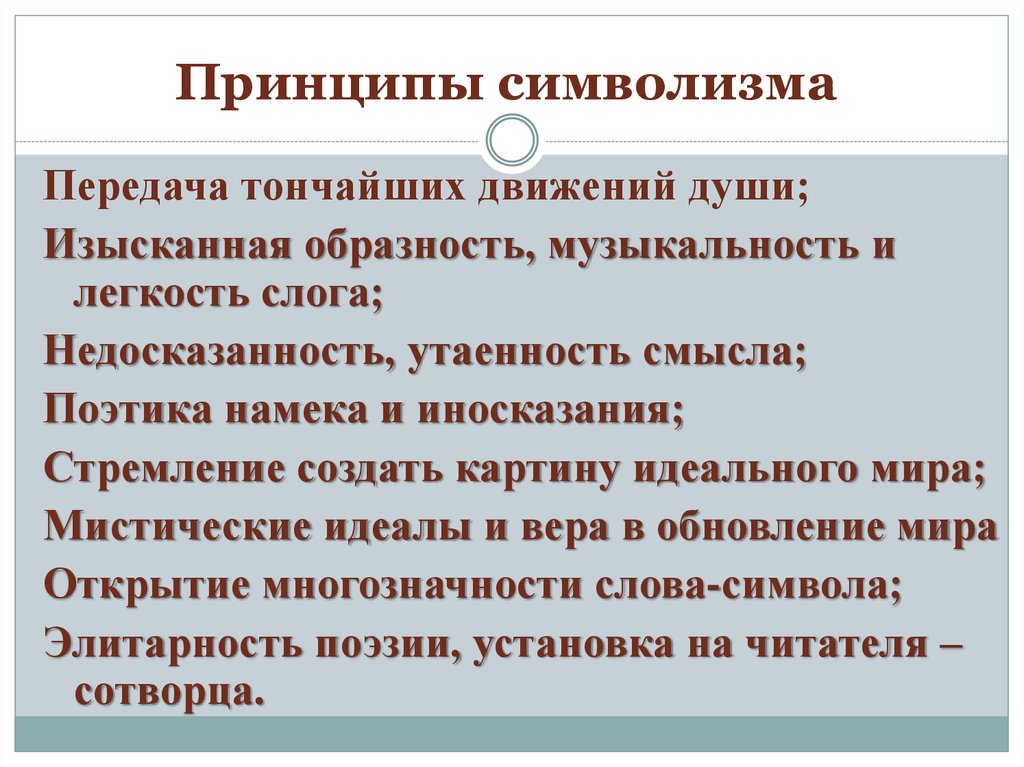 Принципы символизма

Передача тончайших движений души;

Изысканная образность, музыкальность и легкость слога;

Недосказанность, утаенность смысла;

Поэтика намека и иносказания;

Стремление создать картину идеального мира;

Мистические идеалы и вера в обновление мира

Открытие многозначности слова-символа;

Элитарность поэзии, установка на читателя – сотворца.